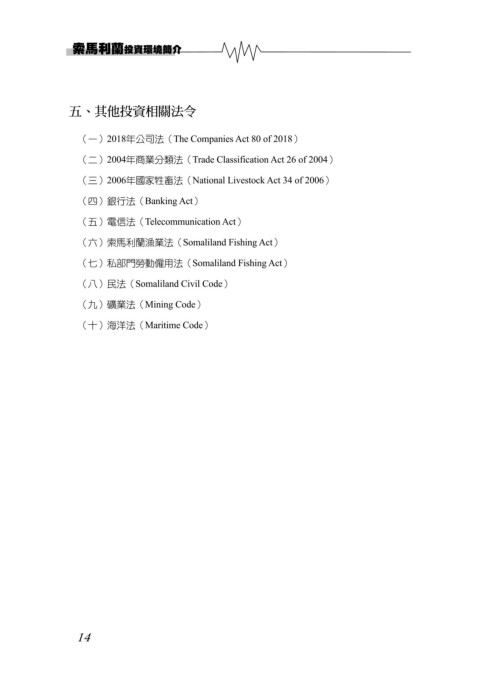 索馬利蘭投資環境簡介

五、其他投資相關法令

（一）2018年公司法（The Companies Act 80 of 2018）

（二）2004年商業分類法（Trade Classification Act 26 of 2004）

（三）2006年國家牲畜法（National Livestock Act 34 of 2006）

（四）銀行法（Banking Act）

（五）電信法（Telecommunication Act）

（六）索馬利蘭漁業法（Somaliland Fishing Act）

（七）私部門勞動僱用法（Somaliland Fishing Act）

（八）民法（Somaliland Civil Code）

（九）礦業法（Mining Code）

（十）海洋法（Maritime Code）

14